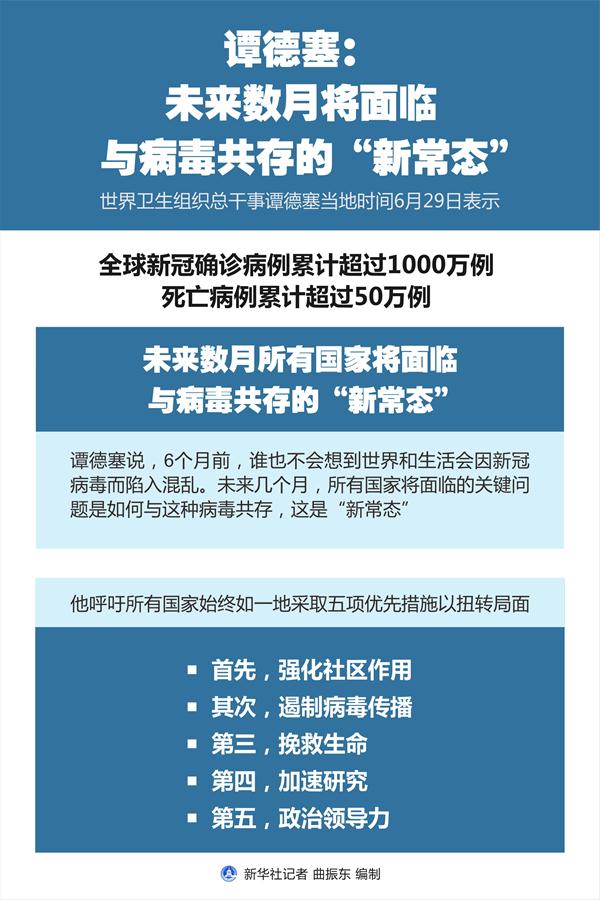 谭德塞：
未来数月将面临
与病毒共存的“新常态”

世界卫生组织总干事谭德塞当地时间6月29日表示

全球新冠确诊病例累计超过1000万例
死亡病例累计超过50万例

未来数月所有国家将面临
与病毒共存的“新常态”

谭德塞说，6个月前，谁也不会想到世界和生活会因新冠病毒而陷入混乱。未来几个月，所有国家将面临的关键问题是如何与这种病毒共存，这是“新常态”

他呼吁所有国家始终如一地采取五项优先措施以扭转局面

▪ 首先，强化社区作用
▪ 其次，遏制病毒传播
▪ 第三，挽救生命
▪ 第四，加速研究
▪ 第五，政治领导力

新华社记者 曲振东 编制